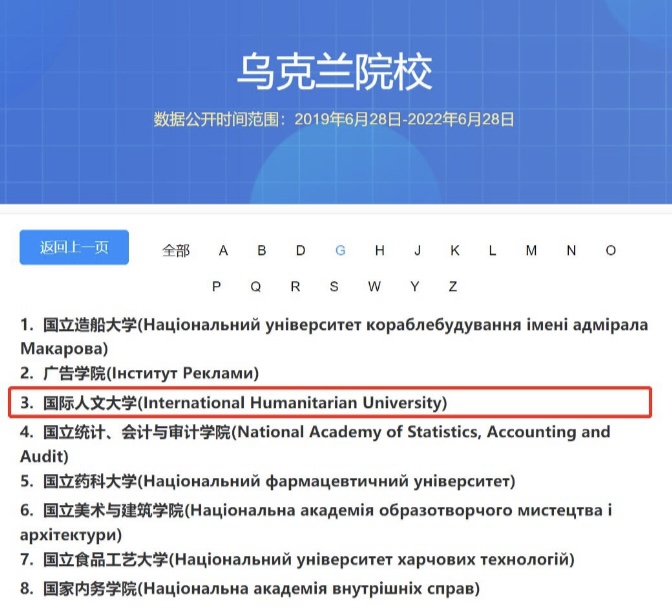 乌克兰院校

数据公开时间范围：2019年6月28日-2022年6月28日

返回上一页

全部 A B D G H J K L M N O
P Q R S W Y Z

1. 国立造船大学(Національний університет кораблебудування імені адмірала Макарова)
2. 广告学院(Інститут Реклами)
3. 国际人文大学(International Humanitarian University)
4. 国立统计、会计与审计学院(National Academy of Statistics, Accounting and Audit)
5. 国立药科大学(Національний фармацевтичний університет)
6. 国立美术与建筑学院(Національна академія образотворчого мистецтва і архітектури)
7. 国立食品工艺大学(Національний університет харчових технологій)
8. 国家内务学院(Національна академія внутрішніх справ)